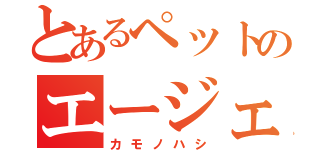 とあるペットの
エージェ
カモノハシ